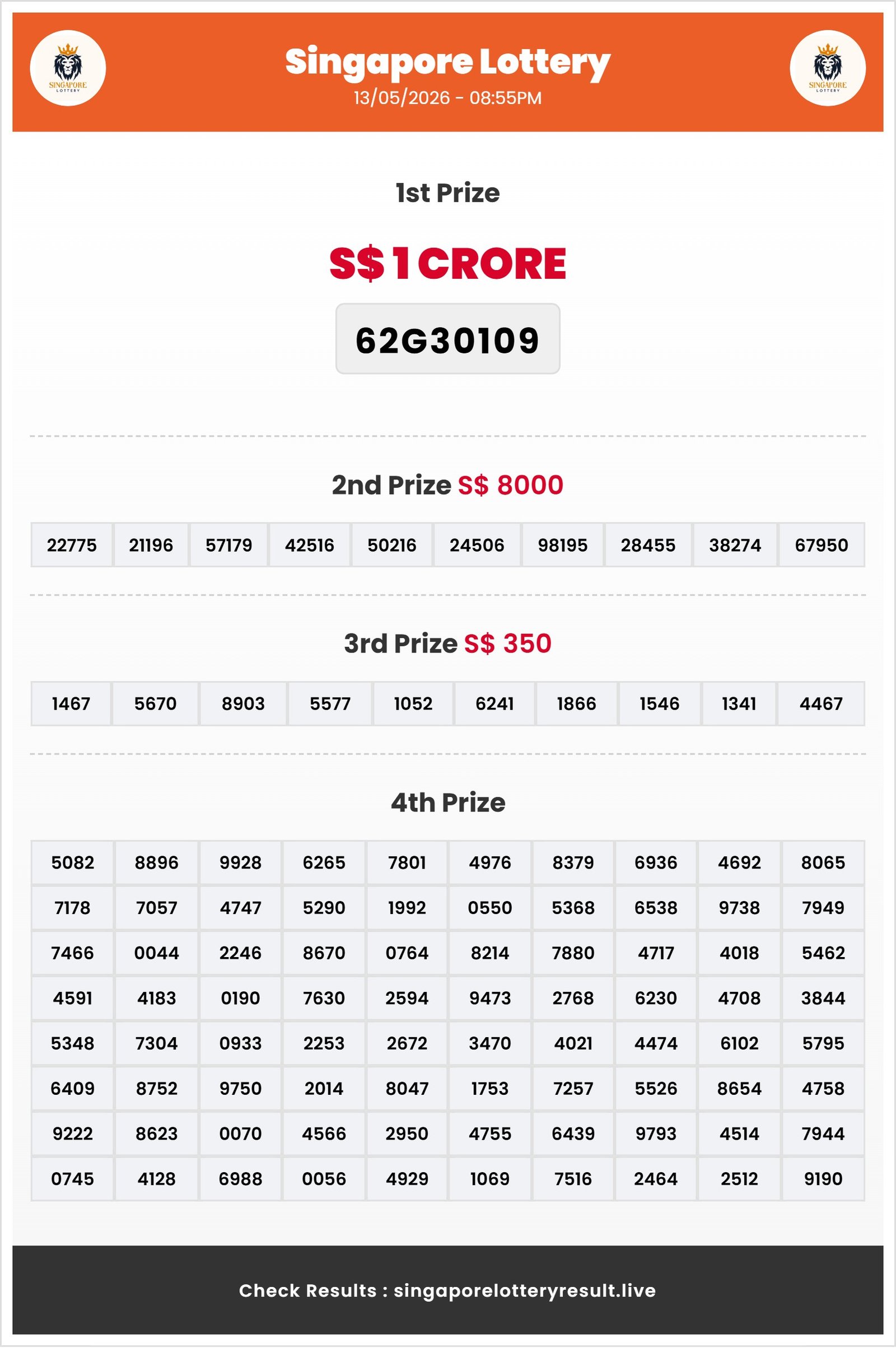 SINGAPORE LOTTERY

Singapore Lottery
13/05/2026 - 08:55PM

SINGAPORE LOTTERY

1st Prize

S$ 1 CRORE

62G30109

2nd Prize S$ 8000

| 22775 | 21196 | 57179 | 42516 | 50216 | 24506 | 98195 | 28455 | 38274 | 67950 |
|---|---|---|---|---|---|---|---|---|---|

3rd Prize S$ 350

| 1467 | 5670 | 8903 | 5577 | 1052 | 6241 | 1866 | 1546 | 1341 | 4467 |
|---|---|---|---|---|---|---|---|---|---|

4th Prize

| 5082 | 8896 | 9928 | 6265 | 7801 | 4976 | 8379 | 6936 | 4692 | 8065 |
|---|---|---|---|---|---|---|---|---|---|
| 7178 | 7057 | 4747 | 5290 | 1992 | 0550 | 5368 | 6538 | 9738 | 7949 |
| 7466 | 0044 | 2246 | 8670 | 0764 | 8214 | 7880 | 4717 | 4018 | 5462 |
| 4591 | 4183 | 0190 | 7630 | 2594 | 9473 | 2768 | 6230 | 4708 | 3844 |
| 5348 | 7304 | 0933 | 2253 | 2672 | 3470 | 4021 | 4474 | 6102 | 5795 |
| 6409 | 8752 | 9750 | 2014 | 8047 | 1753 | 7257 | 5526 | 8654 | 4758 |
| 9222 | 8623 | 0070 | 4566 | 2950 | 4755 | 6439 | 9793 | 4514 | 7944 |
| 0745 | 4128 | 6988 | 0056 | 4929 | 1069 | 7516 | 2464 | 2512 | 9190 |

Check Results : singaporelotteryresult.live